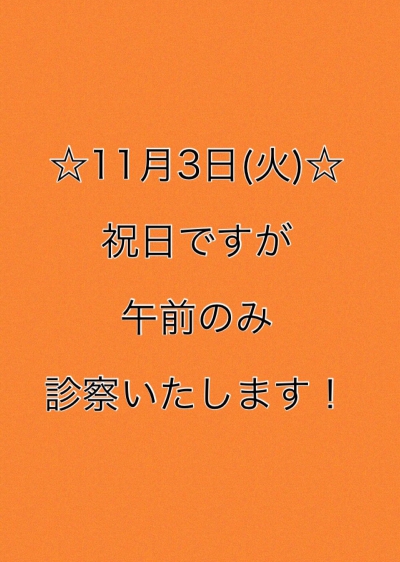 ☆11月3日(火)☆

祝日ですが

午前のみ

診察いたします！